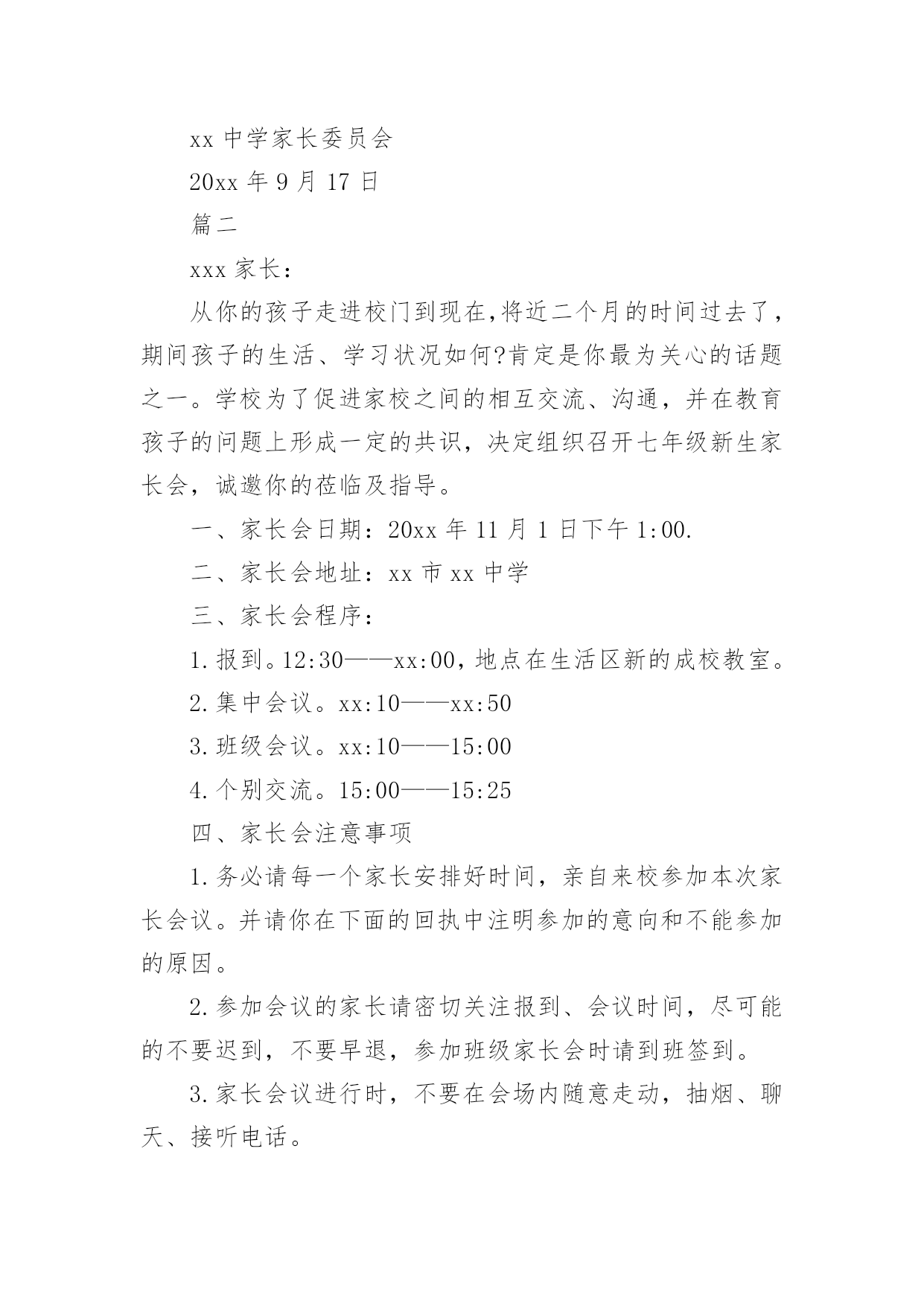 xx 中学家长委员会

20xx 年 9 月 17 日

篇二

xxx 家长：

从你的孩子走进校门到现在,将近二个月的时间过去了，期间孩子的生活、学习状况如何?肯定是你最为关心的话题之一。学校为了促进家校之间的相互交流、沟通，并在教育孩子的问题上形成一定的共识，决定组织召开七年级新生家长会，诚邀你的莅临及指导。

一、家长会日期：20xx 年 11 月 1 日下午 1:00.

二、家长会地址：xx 市 xx 中学

三、家长会程序：

1.报到。12:30——xx:00,地点在生活区新的成校教室。

2.集中会议。xx:10——xx:50

3.班级会议。xx:10——15:00

4.个别交流。15:00——15:25

四、家长会注意事项

1.务必请每一个家长安排好时间，亲自来校参加本次家长会议。并请你在下面的回执中注明参加的意向和不能参加的原因。

2.参加会议的家长请密切关注报到、会议时间，尽可能的不要迟到，不要早退，参加班级家长会时请到班签到。

3.家长会议进行时，不要在会场内随意走动，抽烟、聊天、接听电话。